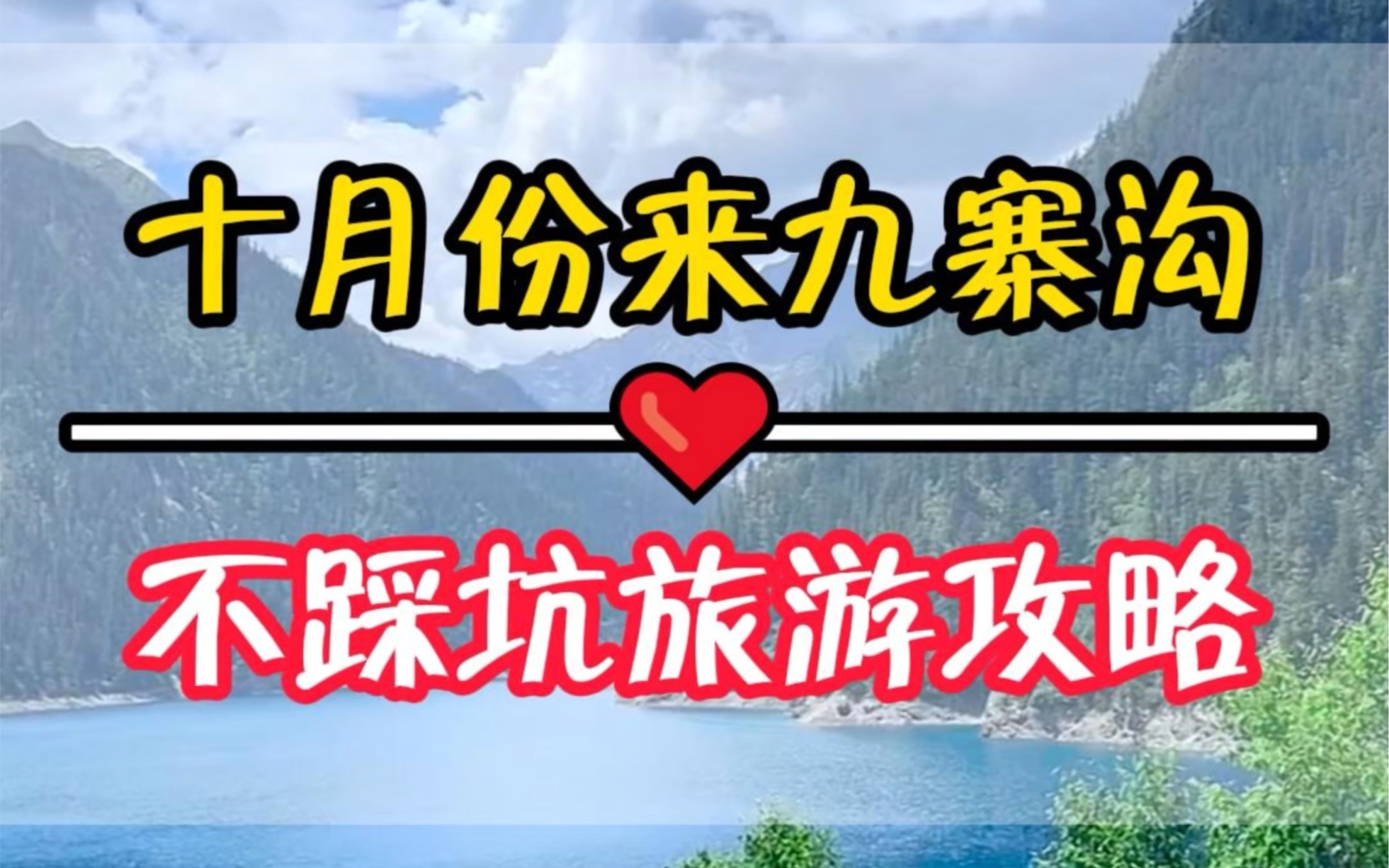 十月份来九寨沟

不踩坑旅游攻略